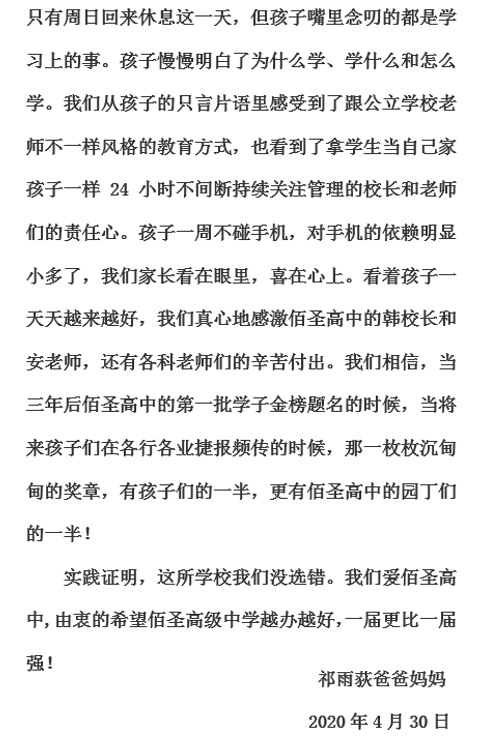 只有周日回来休息这一天，但孩子嘴里念叨的都是学习上的事。孩子慢慢明白了为什么学、学什么和怎么学。我们从孩子的只言片语里感受到了跟公立学校老师不一样风格的教育方式，也看到了拿学生当自己家孩子一样 24 小时不间断持续关注管理的校长和老师们的责任心。孩子一周不碰手机，对手机的依赖明显小多了，我们家长看在眼里，喜在心上。看着孩子一天天越来越好，我们真心地感激佰圣高中的韩校长和安老师，还有各科老师们的辛苦付出。我们相信，当三年后佰圣高中的第一批学子金榜题名的时候，当将来孩子们在各行各业捷报频传的时候，那一枚枚沉甸甸的奖章，有孩子们的一半，更有佰圣高中的园丁们的一半！

实践证明，这所学校我们没选错。我们爱佰圣高中，由衷的希望佰圣高级中学越办越好，一届更比一届强！

祁雨荻爸爸妈妈

2020 年 4 月 30 日